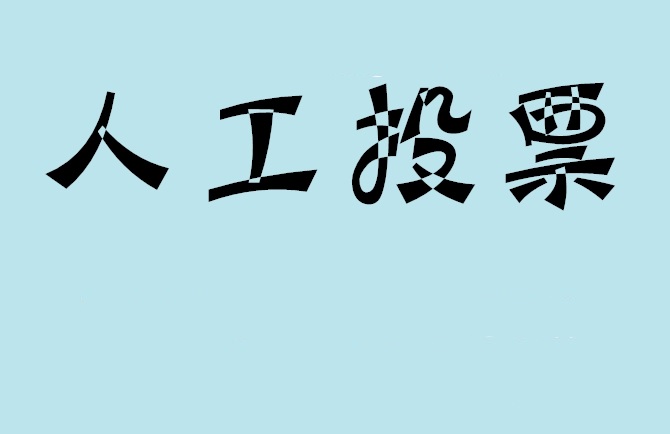 人工投票